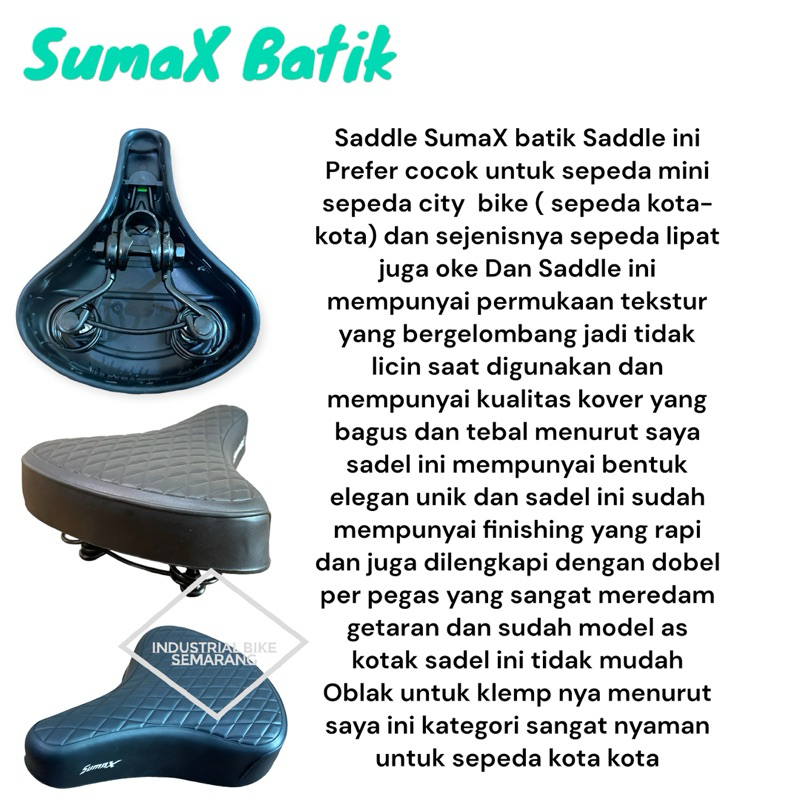 SumaX Batik

Saddle SumaX batik Saddle ini Prefer cocok untuk sepeda mini sepeda city bike ( sepeda kota-kota) dan sejenisnya sepeda lipat juga oke Dan Saddle ini mempunyai permukaan tekstur yang bergelombang jadi tidak licin saat digunakan dan mempunyai kualitas kover yang bagus dan tebal menurut saya sadel ini mempunyai bentuk elegan unik dan sadel ini sudah mempunyai finishing yang rapi dan juga dilengkapi dengan dobel per pegas yang sangat meredam getaran dan sudah model as kotak sadel ini tidak mudah Oblak untuk klemp nya menurut saya ini kategori sangat nyaman untuk sepeda kota kota

INDUSTRIAL BIKE SEMARANG

SumaX